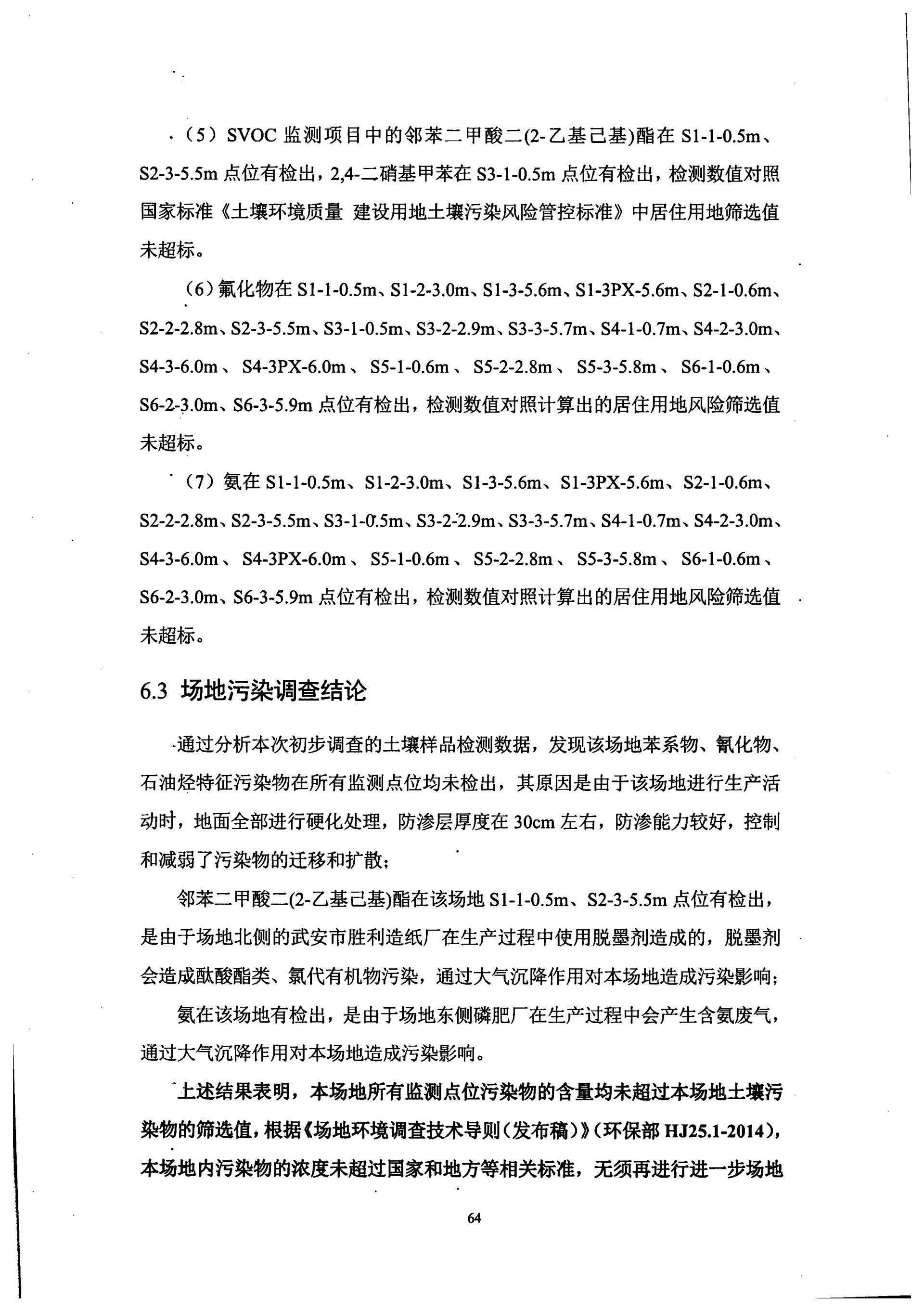 （5）SVOC 监测项目中的邻苯二甲酸二(2-乙基己基)酯在 S1-1-0.5m、S2-3-5.5m 点位有检出，2,4-二硝基甲苯在 S3-1-0.5m 点位有检出，检测数值对照国家标准《土壤环境质量 建设用地土壤污染风险管控标准》中居住用地筛选值未超标。

（6）氟化物在 S1-1-0.5m、S1-2-3.0m、S1-3-5.6m、S1-3PX-5.6m、S2-1-0.6m、S2-2-2.8m、S2-3-5.5m、S3-1-0.5m、S3-2-2.9m、S3-3-5.7m、S4-1-0.7m、S4-2-3.0m、S4-3-6.0m、S4-3PX-6.0m、S5-1-0.6m、S5-2-2.8m、S5-3-5.8m、S6-1-0.6m、S6-2-3.0m、S6-3-5.9m 点位有检出，检测数值对照计算出的居住用地风险筛选值未超标。

（7）氨在 S1-1-0.5m、S1-2-3.0m、S1-3-5.6m、S1-3PX-5.6m、S2-1-0.6m、S2-2-2.8m、S2-3-5.5m、S3-1-0.5m、S3-2-2.9m、S3-3-5.7m、S4-1-0.7m、S4-2-3.0m、S4-3-6.0m、S4-3PX-6.0m、S5-1-0.6m、S5-2-2.8m、S5-3-5.8m、S6-1-0.6m、S6-2-3.0m、S6-3-5.9m 点位有检出，检测数值对照计算出的居住用地风险筛选值未超标。

6.3 场地污染调查结论

通过分析本次初步调查的土壤样品检测数据，发现该场地苯系物、氰化物、石油烃特征污染物在所有监测点位均未检出，其原因是由于该场地进行生产活动时，地面全部进行硬化处理，防渗层厚度在 30cm 左右，防渗能力较好，控制和减弱了污染物的迁移和扩散；

邻苯二甲酸二(2-乙基己基)酯在该场地 S1-1-0.5m、S2-3-5.5m 点位有检出，是由于场地北侧的武安市胜利造纸厂在生产过程中使用脱墨剂造成的，脱墨剂会造成酞酸酯类、氯代有机物污染，通过大气沉降作用对本场地造成污染影响；

氨在该场地有检出，是由于场地东侧磷肥厂在生产过程中会产生含氨废气，通过大气沉降作用对本场地造成污染影响。

上述结果表明，本场地所有监测点位污染物的含量均未超过本场地土壤污染物的筛选值，根据《场地环境调查技术导则（发布稿）》（环保部 HJ25.1-2014），本场地内污染物的浓度未超过国家和地方等相关标准，无须再进行进一步场地

64